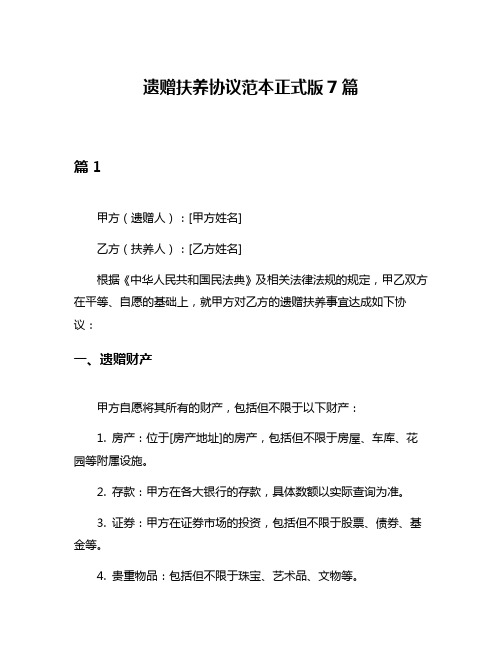 遗赠扶养协议范本正式版 7 篇

篇 1

甲方（遗赠人）：[甲方姓名]

乙方（扶养人）：[乙方姓名]

根据《中华人民共和国民法典》及相关法律法规的规定，甲乙双方在平等、自愿的基础上，就甲方对乙方的遗赠扶养事宜达成如下协议：

一、遗赠财产

甲方自愿将其所有的财产，包括但不限于以下财产：

1. 房产：位于[房产地址]的房产，包括但不限于房屋、车库、花园等附属设施。

2. 存款：甲方在各大银行的存款，具体数额以实际查询为准。

3. 证券：甲方在证券市场的投资，包括但不限于股票、债券、基金等。

4. 贵重物品：包括但不限于珠宝、艺术品、文物等。